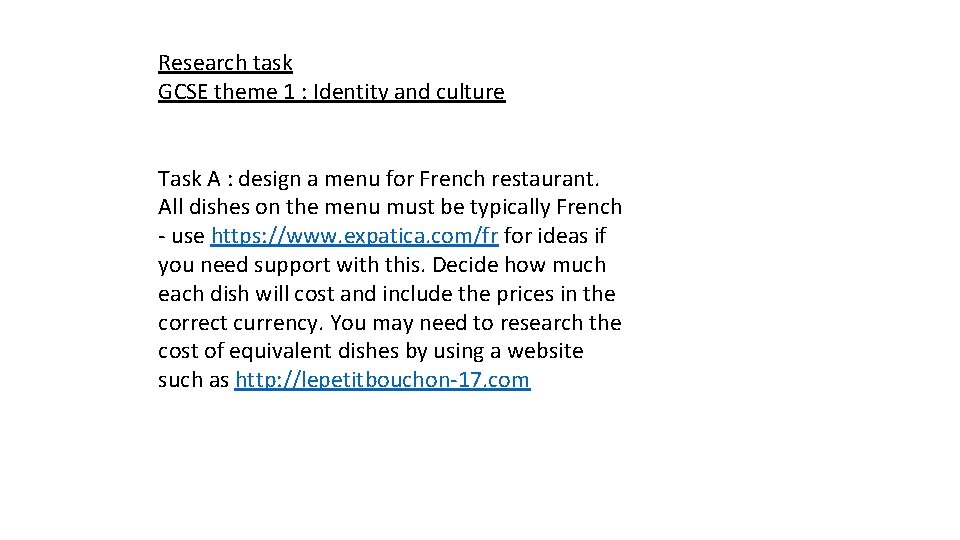 Research task
GCSE theme 1 : Identity and culture

Task A : design a menu for French restaurant. All dishes on the menu must be typically French - use https://www.expatica.com/fr for ideas if you need support with this. Decide how much each dish will cost and include the prices in the correct currency. You may need to research the cost of equivalent dishes by using a website such as http://lepetitbouchon-17.com